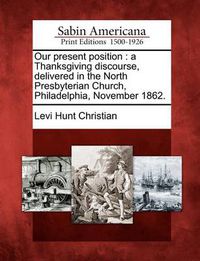 Sabin Americana
Print Editions 1500-1926

Our present position : a Thanksgiving discourse, delivered in the North Presbyterian Church, Philadelphia, November 1862.

Levi Hunt Christian